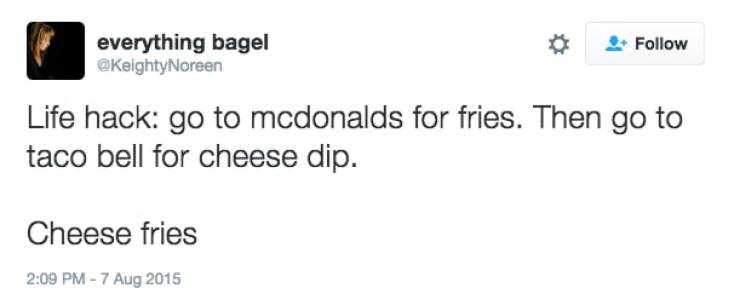 everything bagel
@KeightyNoreen

Follow

Life hack: go to mcdonalds for fries. Then go to taco bell for cheese dip.

Cheese fries

2:09 PM - 7 Aug 2015